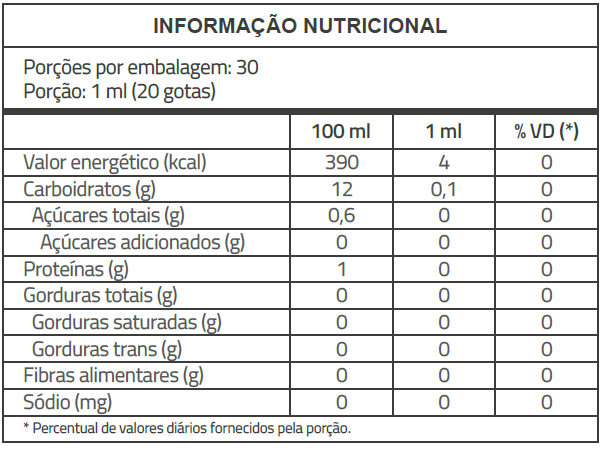 INFORMAÇÃO NUTRICIONAL

Porções por embalagem: 30
Porção: 1 ml (20 gotas)

| | 100 ml | 1 ml | % VD (*) |
|---|---|---|---|
| Valor energético (kcal) | 390 | 4 | 0 |
| Carboidratos (g) | 12 | 0,1 | 0 |
| Açúcares totais (g) | 0,6 | 0 | 0 |
| Açúcares adicionados (g) | 0 | 0 | 0 |
| Proteínas (g) | 1 | 0 | 0 |
| Gorduras totais (g) | 0 | 0 | 0 |
| Gorduras saturadas (g) | 0 | 0 | 0 |
| Gorduras trans (g) | 0 | 0 | 0 |
| Fibras alimentares (g) | 0 | 0 | 0 |
| Sódio (mg) | 0 | 0 | 0 |

* Percentual de valores diários fornecidos pela porção.